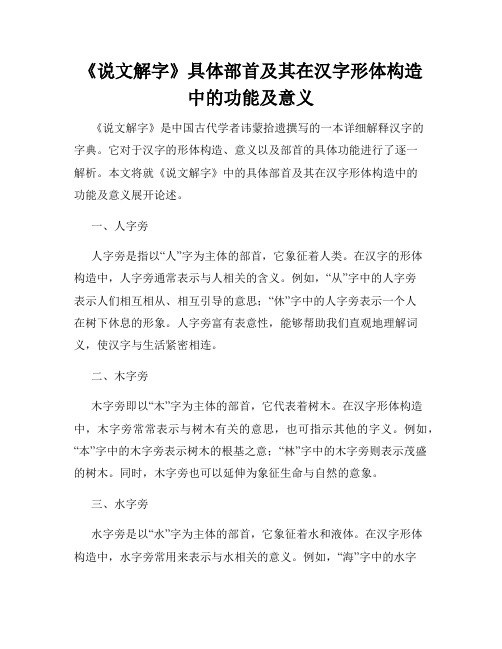 《说文解字》具体部首及其在汉字形体构造中的功能及意义

《说文解字》是中国古代学者讳蒙拾遗撰写的一本详细解释汉字的字典。它对于汉字的形体构造、意义以及部首的具体功能进行了逐一解析。本文将就《说文解字》中的具体部首及其在汉字形体构造中的功能及意义展开论述。

一、人字旁

人字旁是指以“人”字为主体的部首，它象征着人类。在汉字的形体构造中，人字旁通常表示与人相关的含义。例如，“从”字中的人字旁表示人们相互相从、相互引导的意思；“休”字中的人字旁表示一个人在树下休息的形象。人字旁富有表意性，能够帮助我们直观地理解词义，使汉字与生活紧密相连。

二、木字旁

木字旁即以“木”字为主体的部首，它代表着树木。在汉字形体构造中，木字旁常常表示与树木有关的意思，也可指示其他的字义。例如，“本”字中的木字旁表示树木的根基之意；“林”字中的木字旁则表示茂盛的树木。同时，木字旁也可以延伸为象征生命与自然的意象。

三、水字旁

水字旁是以“水”字为主体的部首，它象征着水和液体。在汉字形体构造中，水字旁常用来表示与水相关的意义。例如，“海”字中的水字